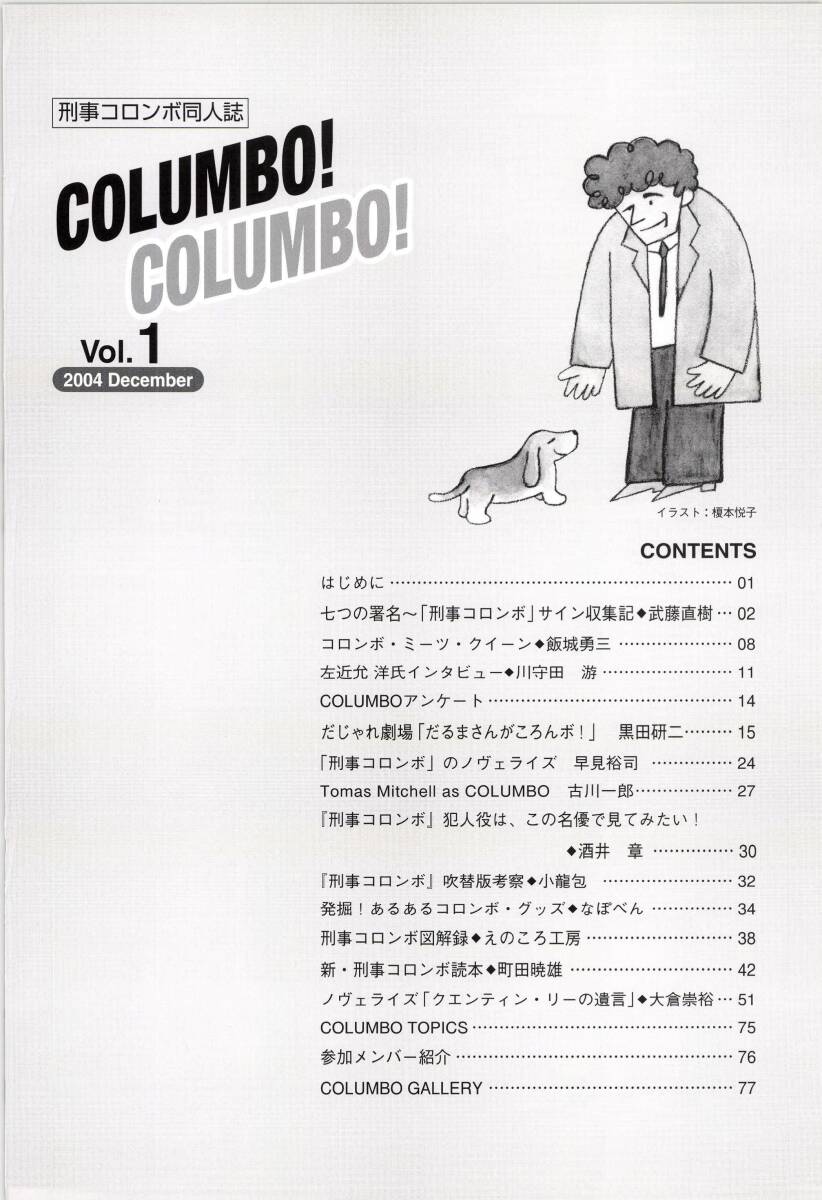 刑事コロンボ同人誌

COLUMBO!
COLUMBO!

Vol.1
2004 December

イラスト：榎本悦子

CONTENTS

はじめに 01
七つの署名～「刑事コロンボ」サイン収集記◆武藤直樹 02
コロンボ・ミーツ・クイーン◆飯城勇三 08
左近允 洋氏インタビュー◆川守田 游 11
COLUMBOアンケート 14
だじゃれ劇場「だるまさんがころんボ！」 黒田研二 15
「刑事コロンボ」のノヴェライズ 早見裕司 24
Tomas Mitchell as COLUMBO 古川一郎 27
『刑事コロンボ』犯人役は、この名優で見てみたい！
◆酒井 章 30
『刑事コロンボ』吹替版考察◆小龍包 32
発掘！あるあるコロンボ・グッズ◆なぽべん 34
刑事コロンボ図解録◆えのころ工房 38
新・刑事コロンボ読本◆町田暁雄 42
ノヴェライズ「クエンティン・リーの遺言」◆大倉崇裕 51
COLUMBO TOPICS 75
参加メンバー紹介 76
COLUMBO GALLERY 77